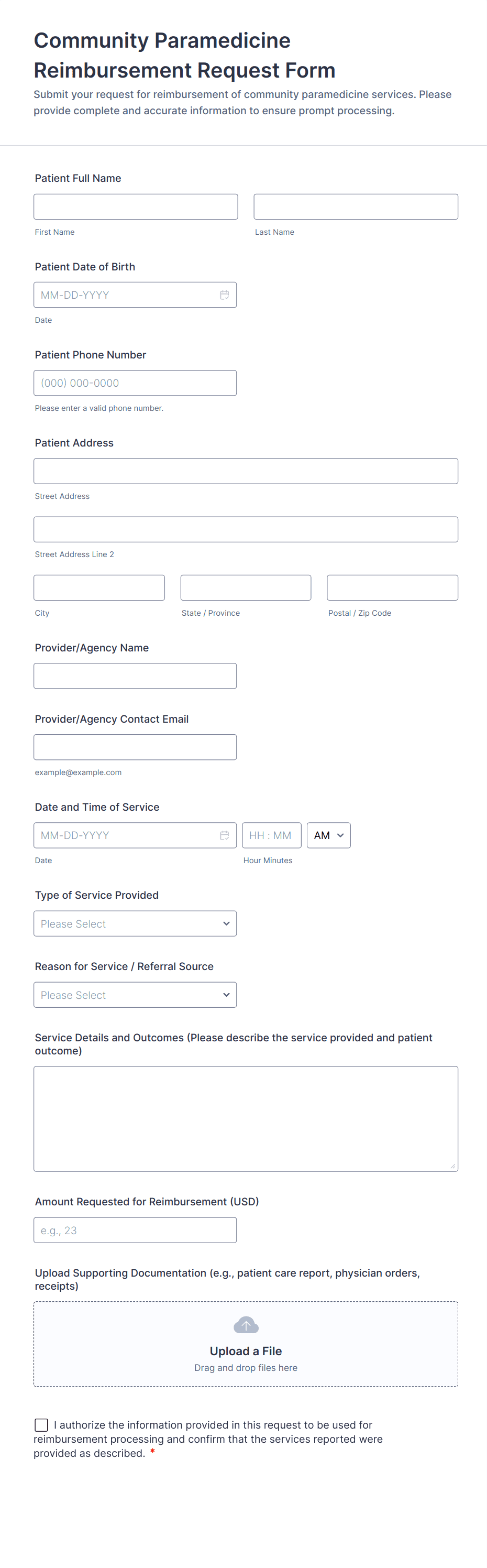 Community Paramedicine Reimbursement Request Form

Submit your request for reimbursement of community paramedicine services. Please provide complete and accurate information to ensure prompt processing.

Patient Full Name

First Name

Last Name

Patient Date of Birth

MM-DD-YYYY

Date

Patient Phone Number

(000) 000-0000

Please enter a valid phone number.

Patient Address

Street Address

Street Address Line 2

City

State / Province

Postal / Zip Code

Provider/Agency Name

Provider/Agency Contact Email

example@example.com

Date and Time of Service

MM-DD-YYYY

HH : MM

AM

Date

Hour Minutes

Type of Service Provided

Please Select

Reason for Service / Referral Source

Please Select

Service Details and Outcomes (Please describe the service provided and patient outcome)

Amount Requested for Reimbursement (USD)

e.g., 23

Upload Supporting Documentation (e.g., patient care report, physician orders, receipts)

Upload a File

Drag and drop files here

I authorize the information provided in this request to be used for reimbursement processing and confirm that the services reported were provided as described. *